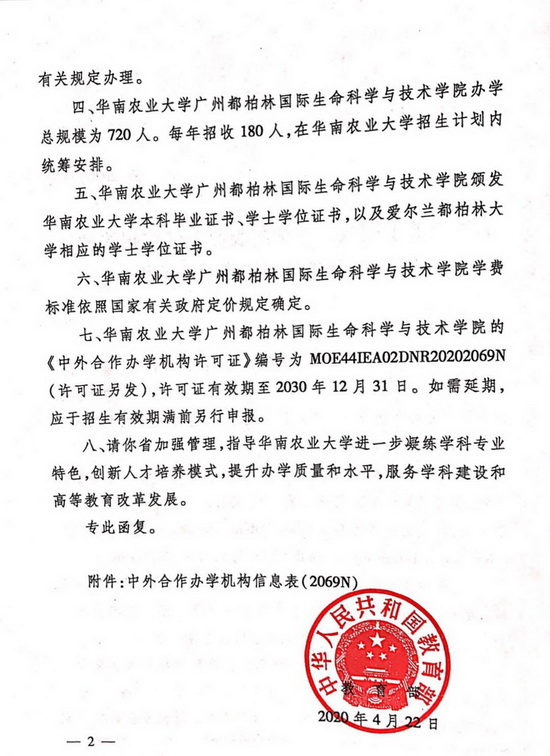 有关规定办理。

四、华南农业大学广州都柏林国际生命科学与技术学院办学总规模为720人。每年招收180人，在华南农业大学招生计划内统筹安排。

五、华南农业大学广州都柏林国际生命科学与技术学院颁发华南农业大学本科毕业证书、学士学位证书，以及爱尔兰都柏林大学相应的学士学位证书。

六、华南农业大学广州都柏林国际生命科学与技术学院学费标准依照国家有关政府定价规定确定。

七、华南农业大学广州都柏林国际生命科学与技术学院的《中外合作办学机构许可证》编号为MOE44IEA02DNR20202069N（许可证另发），许可证有效期至2030年12月31日。如需延期，应于招生有效期满前另行申报。

八、请你省加强管理，指导华南农业大学进一步凝练学科专业特色，创新人才培养模式，提升办学质量和水平，服务学科建设和高等教育改革发展。

专此函复。

附件：中外合作办学机构信息表（2069N）

中华人民共和国教育部
教育部

2020年4月22日

— 2 —